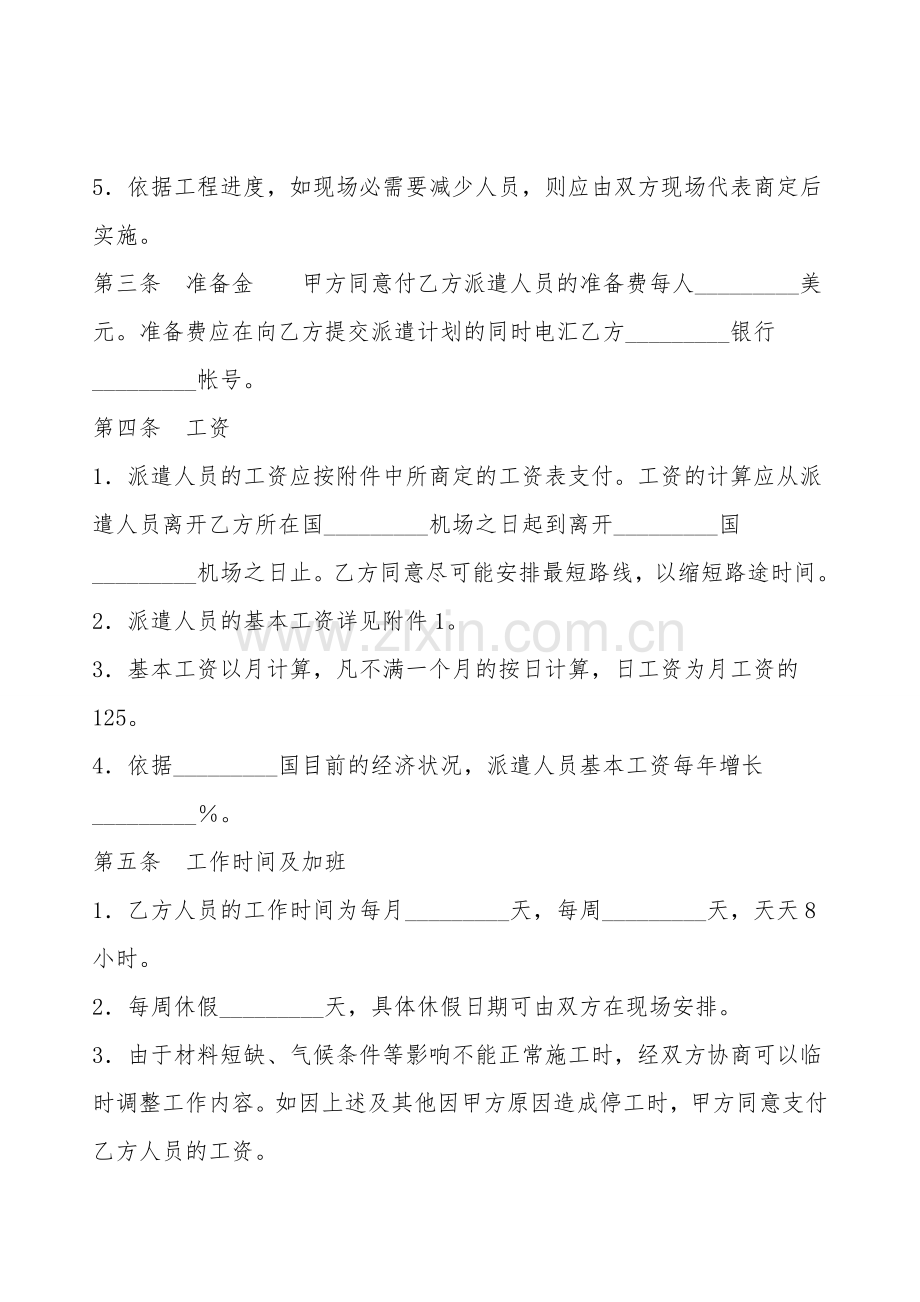 5．依据工程进度，如现场必需要减少人员，则应由双方现场代表商定后实施。

第三条　准备金　　甲方同意付乙方派遣人员的准备费每人_________美元。准备费应在向乙方提交派遣计划的同时电汇乙方_________银行_________帐号。

第四条　工资

1．派遣人员的工资应按附件中所商定的工资表支付。工资的计算应从派遣人员离开乙方所在国_________机场之日起到离开_________国_________机场之日止。乙方同意尽可能安排最短路线，以缩短路途时间。

2．派遣人员的基本工资详见附件1。

3．基本工资以月计算，凡不满一个月的按日计算，日工资为月工资的125。

4．依据_________国目前的经济状况，派遣人员基本工资每年增长_________％。

第五条　工作时间及加班

1．乙方人员的工作时间为每月_________天，每周_________天，天天8小时。

2．每周休假_________天，具体休假日期可由双方在现场安排。

3．由于材料短缺、气候条件等影响不能正常施工时，经双方协商可以临时调整工作内容。如因上述及其他因甲方原因造成停工时，甲方同意支付乙方人员的工资。

www.zixin.com.cn